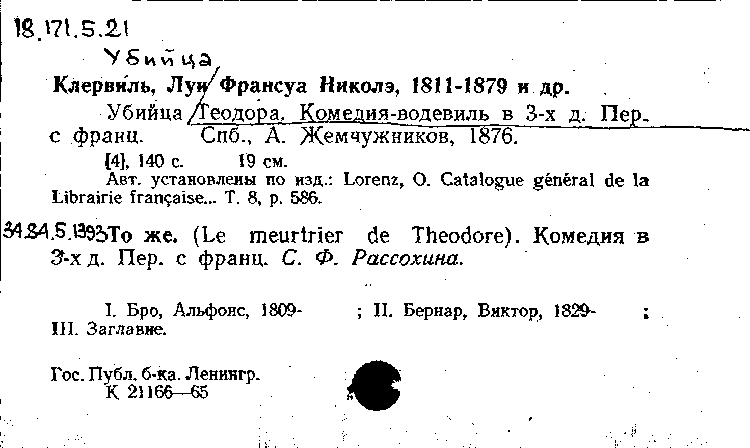 18.171.5.21

Убийца

Клервиль, Луи Франсуа Николэ, 1811-1879 и др.

Убийца Теодора. Комедия-водевиль в 3-х д. Пер. с франц. Спб., А. Жемчужников, 1876.

[4], 140 с. 19 см.

Авт. установлены по изд.: Lorenz, O. Catalogue général de la Librairie française... Т. 8, p. 586.

34.84.5.1393 То же. (Le meurtrier de Theodore). Комедия в 3-х д. Пер. с франц. С. Ф. Рассохина.

I. Бро, Альфонс, 1809- ; II. Бернар, Виктор, 1829- ; III. Заглавие.

Гос. Публ. б-ка. Ленингр.
К 21166—65